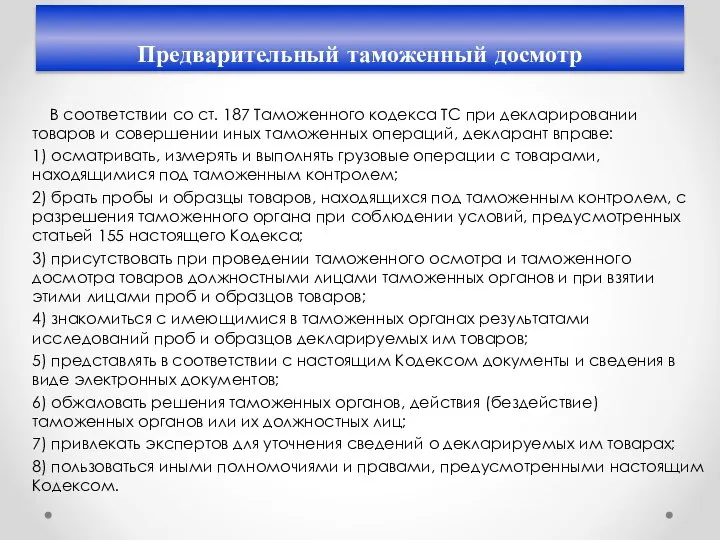 Предварительный таможенный досмотр

В соответствии со ст. 187 Таможенного кодекса ТС при декларировании товаров и совершении иных таможенных операций, декларант вправе:

1) осматривать, измерять и выполнять грузовые операции с товарами, находящимися под таможенным контролем;

2) брать пробы и образцы товаров, находящихся под таможенным контролем, с разрешения таможенного органа при соблюдении условий, предусмотренных статьей 155 настоящего Кодекса;

3) присутствовать при проведении таможенного осмотра и таможенного досмотра товаров должностными лицами таможенных органов и при взятии этими лицами проб и образцов товаров;

4) знакомиться с имеющимися в таможенных органах результатами исследований проб и образцов декларируемых им товаров;

5) представлять в соответствии с настоящим Кодексом документы и сведения в виде электронных документов;

6) обжаловать решения таможенных органов, действия (бездействие) таможенных органов или их должностных лиц;

7) привлекать экспертов для уточнения сведений о декларируемых им товарах;

8) пользоваться иными полномочиями и правами, предусмотренными настоящим Кодексом.